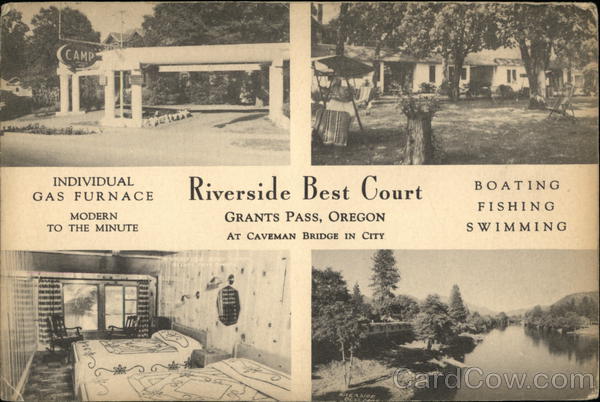 CAMP

INDIVIDUAL
GAS FURNACE
MODERN
TO THE MINUTE

Riverside Best Court
GRANTS PASS, OREGON
AT CAVEMAN BRIDGE IN CITY

BOATING
FISHING
SWIMMING

CardCow.com